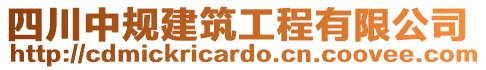 四川中规建筑工程有限公司
http://cdmickricardo.cn.coovee.com